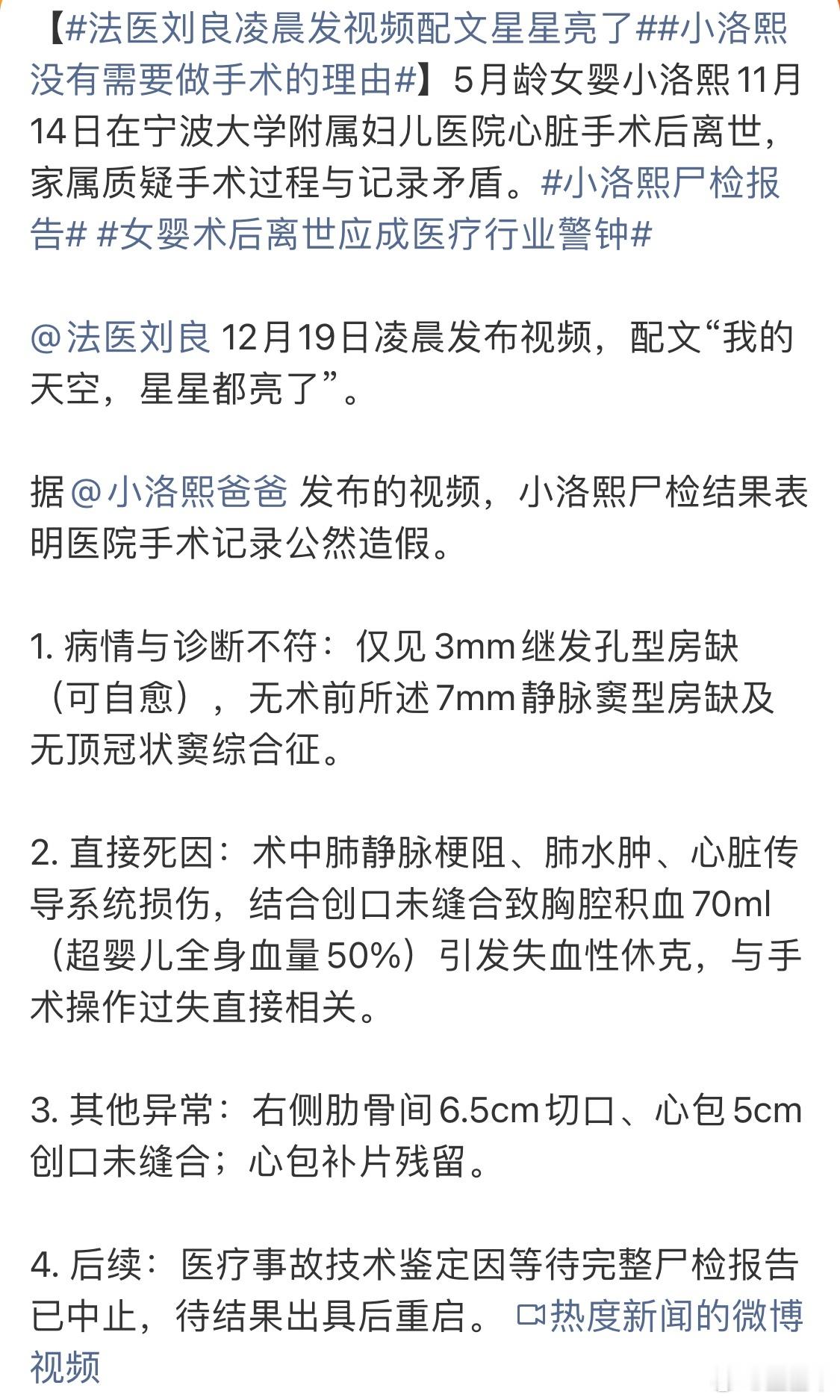 【#法医刘良凌晨发视频配文星星亮了##小洛熙没有需要做手术的理由#】5月龄女婴小洛熙11月14日在宁波大学附属妇儿医院心脏手术后离世，家属质疑手术过程与记录矛盾。#小洛熙尸检报告# #女婴术后离世应成医疗行业警钟#

@法医刘良 12月19日凌晨发布视频，配文“我的天空，星星都亮了”。

据@小洛熙爸爸 发布的视频，小洛熙尸检结果表明医院手术记录公然造假。

1. 病情与诊断不符：仅见3mm继发孔型房缺（可自愈），无术前所述7mm静脉窦型房缺及无顶冠状窦综合征。

2. 直接死因：术中肺静脉梗阻、肺水肿、心脏传导系统损伤，结合创口未缝合致胸腔积血70ml（超婴儿全身血量50%）引发失血性休克，与手术操作过失直接相关。

3. 其他异常：右侧肋骨间6.5cm切口、心包5cm创口未缝合；心包补片残留。

4. 后续：医疗事故技术鉴定因等待完整尸检报告已中止，待结果出具后重启。 热度新闻的微博视频